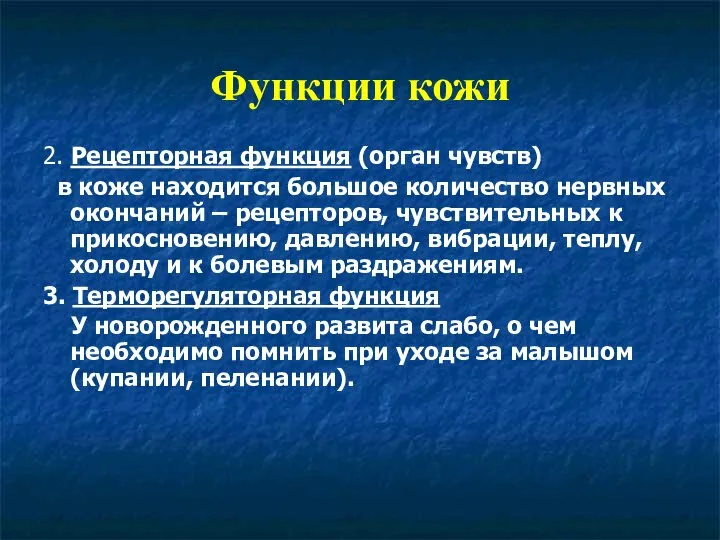 Функции кожи

2. Рецепторная функция (орган чувств)
в коже находится большое количество нервных окончаний – рецепторов, чувствительных к прикосновению, давлению, вибрации, теплу, холоду и к болевым раздражениям.

3. Терморегуляторная функция
У новорожденного развита слабо, о чем необходимо помнить при уходе за малышом (купании, пеленании).